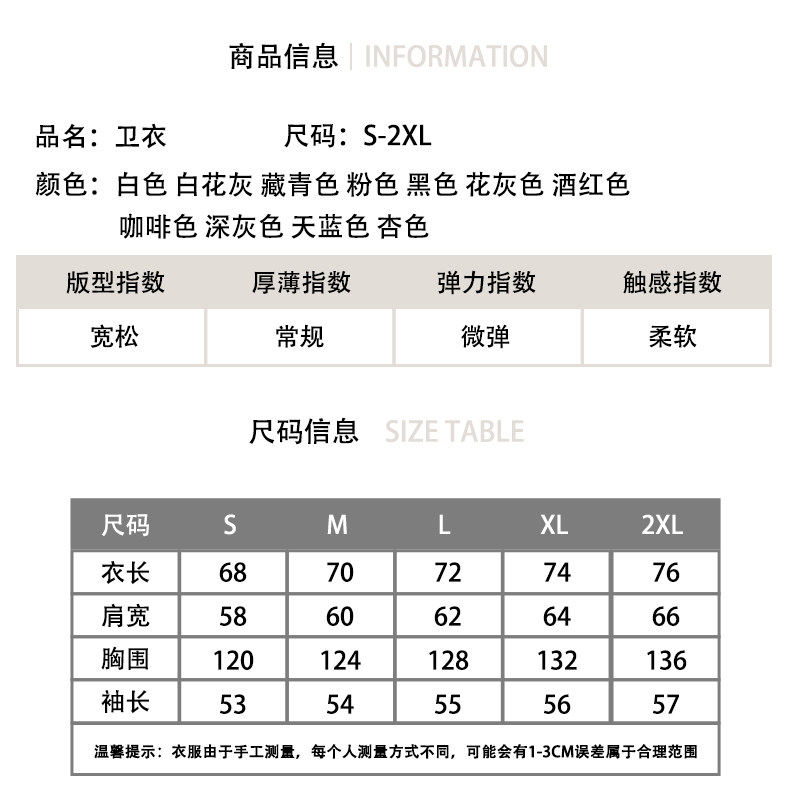 商品信息 | INFORMATION

品名：卫衣　　尺码：S-2XL

颜色：白色 白花灰 藏青色 粉色 黑色 花灰色 酒红色 咖啡色 深灰色 天蓝色 杏色

| 版型指数 | 厚薄指数 | 弹力指数 | 触感指数 |
|---|---|---|---|
| 宽松 | 常规 | 微弹 | 柔软 |

尺码信息 SIZE TABLE

| 尺码 | S | M | L | XL | 2XL |
|---|---|---|---|---|---|
| 衣长 | 68 | 70 | 72 | 74 | 76 |
| 肩宽 | 58 | 60 | 62 | 64 | 66 |
| 胸围 | 120 | 124 | 128 | 132 | 136 |
| 袖长 | 53 | 54 | 55 | 56 | 57 |

温馨提示：衣服由于手工测量，每个人测量方式不同，可能会有1-3CM误差属于合理范围